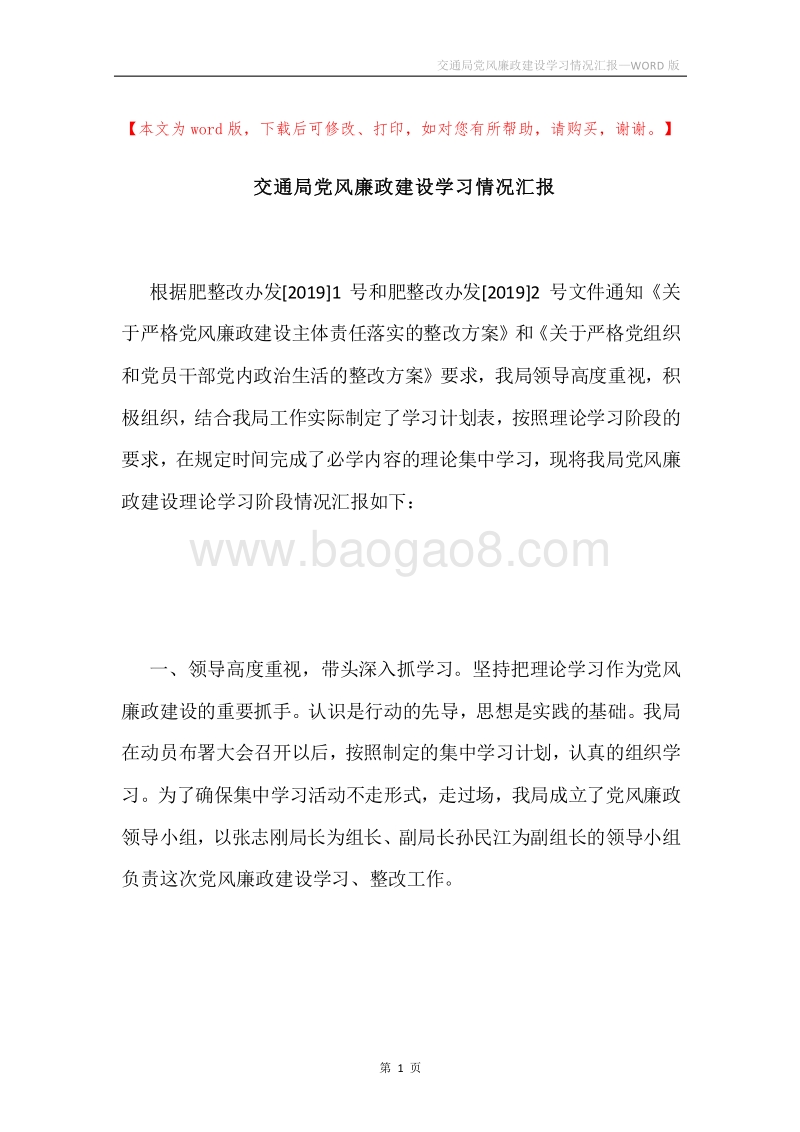 交通局党风廉政建设学习情况汇报—WORD 版

【本文为 word 版，下载后可修改、打印，如对您有所帮助，请购买，谢谢。】

交通局党风廉政建设学习情况汇报

根据肥整改办发[2019]1 号和肥整改办发[2019]2 号文件通知《关于严格党风廉政建设主体责任落实的整改方案》和《关于严格党组织和党员干部党内政治生活的整改方案》要求，我局领导高度重视，积极组织，结合我局工作实际制定了学习计划表，按照理论学习阶段的要求，在规定时间完成了必学内容的理论集中学习，现将我局党风廉政建设理论学习阶段情况汇报如下：

www.baogao8.com

一、领导高度重视，带头深入抓学习。坚持把理论学习作为党风廉政建设的重要抓手。认识是行动的先导，思想是实践的基础。我局在动员布署大会召开以后，按照制定的集中学习计划，认真的组织学习。为了确保集中学习活动不走形式，走过场，我局成立了党风廉政领导小组，以张志刚局长为组长、副局长孙民江为副组长的领导小组负责这次党风廉政建设学习、整改工作。

第 1 页